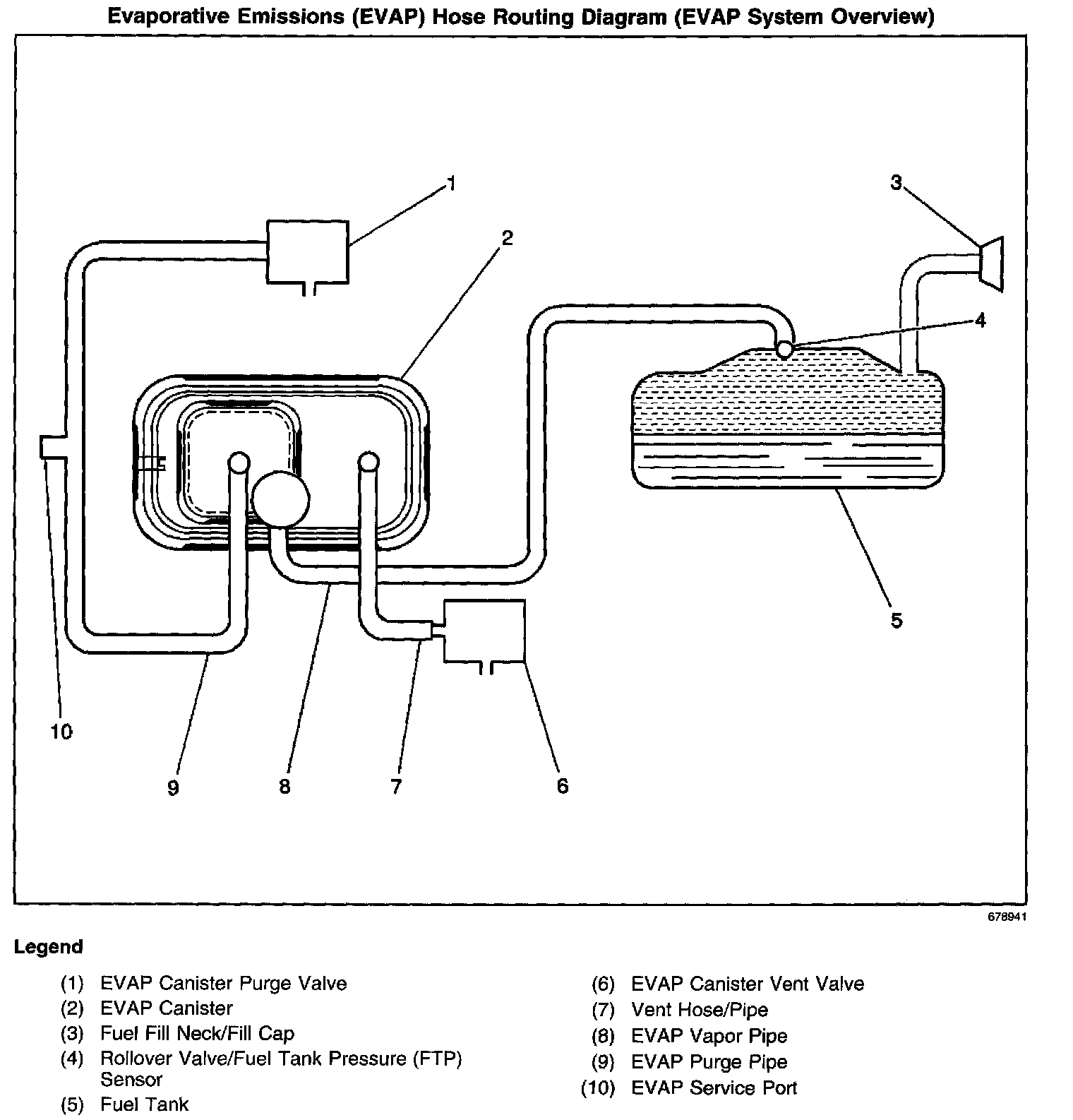 Evaporative Emissions (EVAP) Hose Routing Diagram (EVAP System Overview)

1
2
3
4
5
10
9
8
7
6

678941

Legend

(1) EVAP Canister Purge Valve
(2) EVAP Canister
(3) Fuel Fill Neck/Fill Cap
(4) Rollover Valve/Fuel Tank Pressure (FTP) Sensor
(5) Fuel Tank

(6) EVAP Canister Vent Valve
(7) Vent Hose/Pipe
(8) EVAP Vapor Pipe
(9) EVAP Purge Pipe
(10) EVAP Service Port